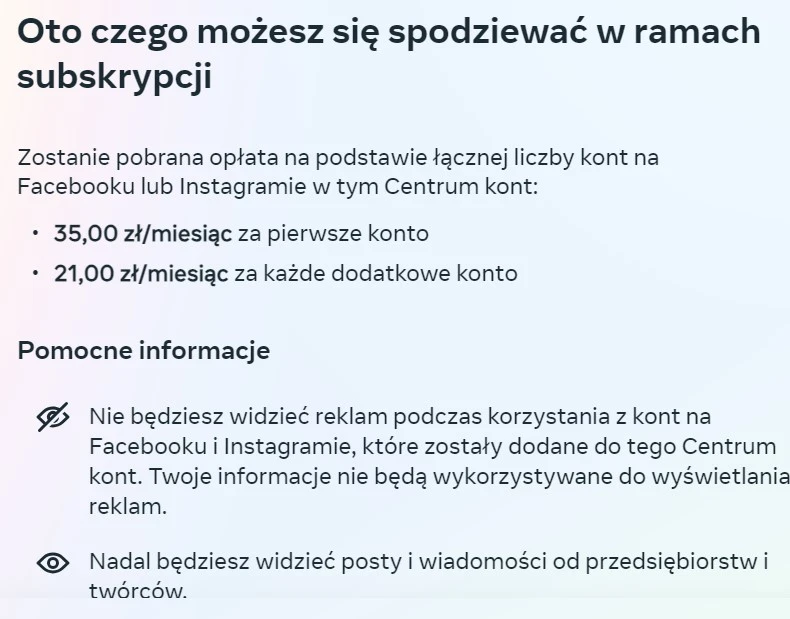 Oto czego możesz się spodziewać w ramach subskrypcji

Zostanie pobrana opłata na podstawie łącznej liczby kont na Facebooku lub Instagramie w tym Centrum kont:

• 35,00 zł/miesiąc za pierwsze konto
• 21,00 zł/miesiąc za każde dodatkowe konto

Pomocne informacje

Nie będziesz widzieć reklam podczas korzystania z kont na Facebooku i Instagramie, które zostały dodane do tego Centrum kont. Twoje informacje nie będą wykorzystywane do wyświetlania reklam.

Nadal będziesz widzieć posty i wiadomości od przedsiębiorstw i twórców.